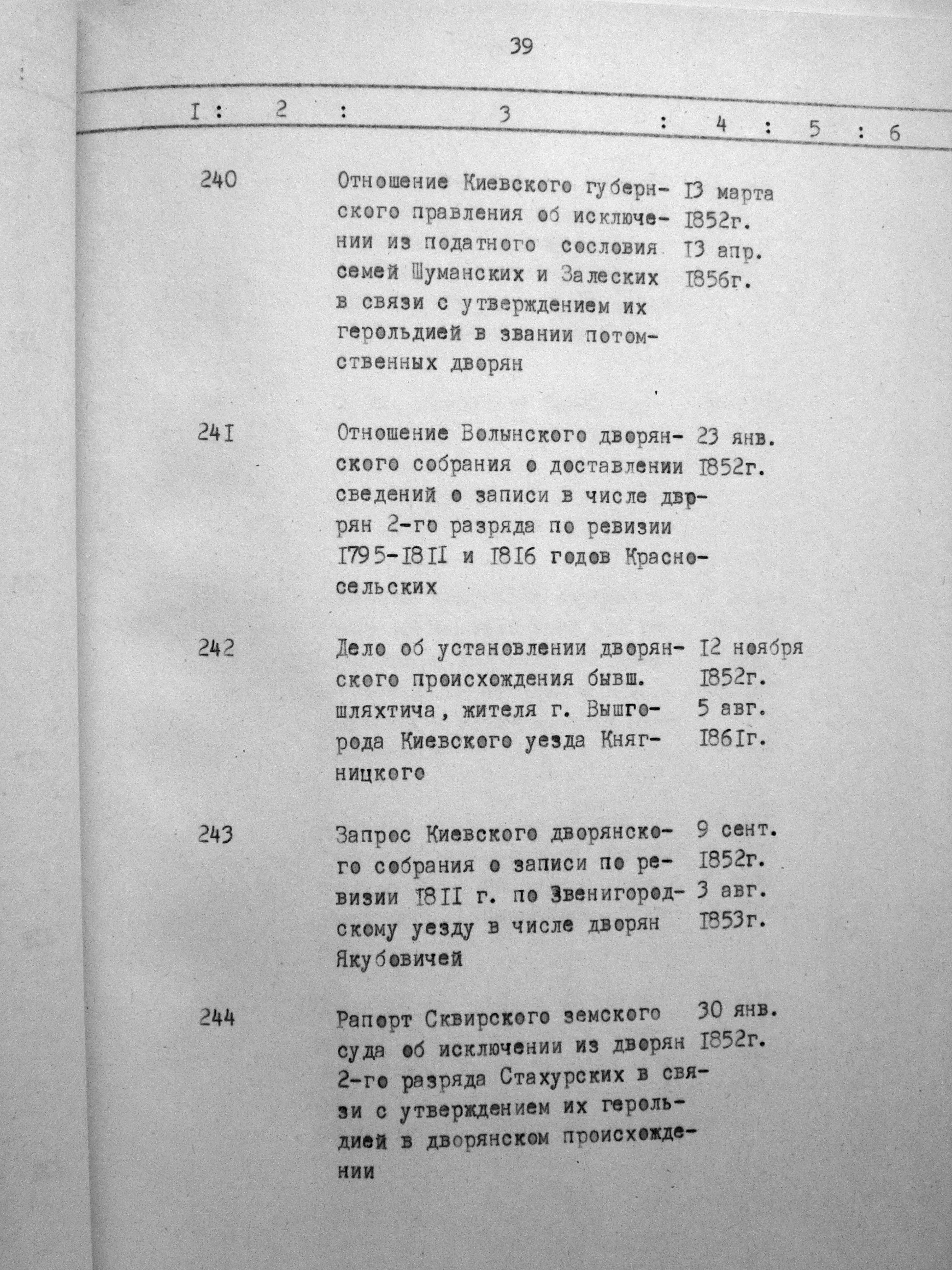 39

| I | 2 | 3 | 4 | 5 | 6 |
|---|---|---|---|---|---|
| 240 | | Отношение Киевского губернского правления об исключении из податного сословия семей Шуманских и Залеских в связи с утверждением их герольдией в звании потомственных дворян | I3 марта I852г. I3 апр. I856г. | | |
| 24I | | Отношение Волынского дворянского собрания о доставлении сведений о записи в числе дврян 2-го разряда по ревизии I795-I8II и I8I6 годов Красносельских | 23 янв. I852г. | | |
| 242 | | Дело об установлении дворянского происхождения бывш. шляхтича, жителя г. Вышгорода Киевского уезда Княгницкого | I2 ноября I852г. 5 авг. I86Iг. | | |
| 243 | | Запрос Киевского дворянского собрания о записи по ревизии I8II г. по Звенигородскому уезду в числе дворян Якубовичей | 9 сент. I852г. 3 авг. I853г. | | |
| 244 | | Рапорт Сквирского земского суда об исключении из дворян 2-го разряда Стахурских в связи с утверждением их герольдией в дворянском происхождении | 30 янв. I852г. | | |